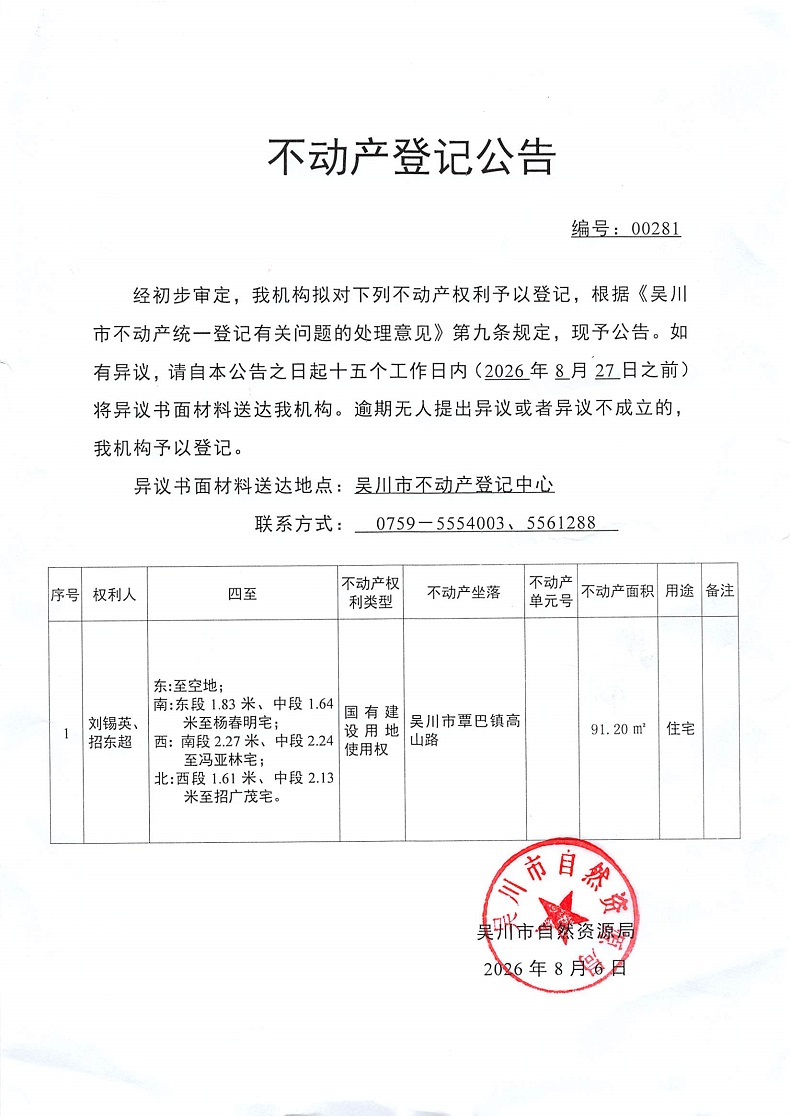 不动产登记公告

编号：00281

经初步审定，我机构拟对下列不动产权利予以登记，根据《吴川市不动产统一登记有关问题的处理意见》第九条规定，现予公告。如有异议，请自本公告之日起十五个工作日内（2026年8月27日之前）将异议书面材料送达我机构。逾期无人提出异议或者异议不成立的，我机构予以登记。

异议书面材料送达地点：吴川市不动产登记中心

联系方式：0759－5554003、5561288

| 序号 | 权利人 | 四至 | 不动产权利类型 | 不动产坐落 | 不动产单元号 | 不动产面积 | 用途 | 备注 |
|---|---|---|---|---|---|---|---|---|
| 1 | 刘锡英、招东超 | 东:至空地；南:东段1.83米、中段1.64米至杨春明宅；西：南段2.27米、中段2.24至冯亚林宅；北:西段1.61米、中段2.13米至招广茂宅。 | 国有建设用地使用权 | 吴川市覃巴镇高山路 |  | 91.20㎡ | 住宅 |  |

吴川市自然资源局

吴川市自然资源局
2026年8月6日